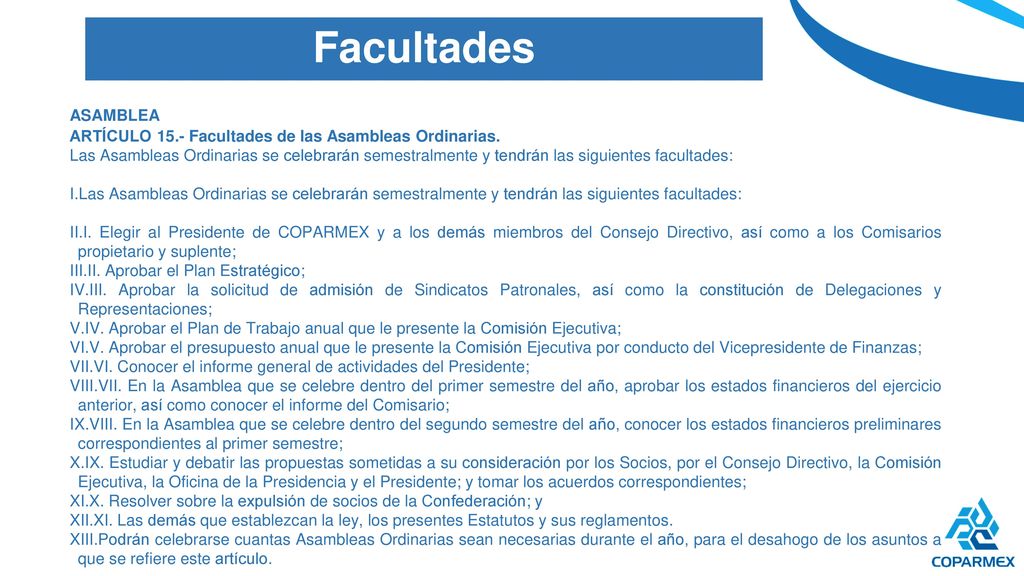 Facultades

ASAMBLEA
ARTÍCULO 15.- Facultades de las Asambleas Ordinarias.
Las Asambleas Ordinarias se celebrarán semestralmente y tendrán las siguientes facultades:

I.Las Asambleas Ordinarias se celebrarán semestralmente y tendrán las siguientes facultades:

II.I. Elegir al Presidente de COPARMEX y a los demás miembros del Consejo Directivo, así como a los Comisarios propietario y suplente;
III.II. Aprobar el Plan Estratégico;
IV.III. Aprobar la solicitud de admisión de Sindicatos Patronales, así como la constitución de Delegaciones y Representaciones;
V.IV. Aprobar el Plan de Trabajo anual que le presente la Comisión Ejecutiva;
VI.V. Aprobar el presupuesto anual que le presente la Comisión Ejecutiva por conducto del Vicepresidente de Finanzas;
VII.VI. Conocer el informe general de actividades del Presidente;
VIII.VII. En la Asamblea que se celebre dentro del primer semestre del año, aprobar los estados financieros del ejercicio anterior, así como conocer el informe del Comisario;
IX.VIII. En la Asamblea que se celebre dentro del segundo semestre del año, conocer los estados financieros preliminares correspondientes al primer semestre;
X.IX. Estudiar y debatir las propuestas sometidas a su consideración por los Socios, por el Consejo Directivo, la Comisión Ejecutiva, la Oficina de la Presidencia y el Presidente; y tomar los acuerdos correspondientes;
XI.X. Resolver sobre la expulsión de socios de la Confederación; y
XII.XI. Las demás que establezcan la ley, los presentes Estatutos y sus reglamentos.
XIII.Podrán celebrarse cuantas Asambleas Ordinarias sean necesarias durante el año, para el desahogo de los asuntos a que se refiere este artículo.

COPARMEX